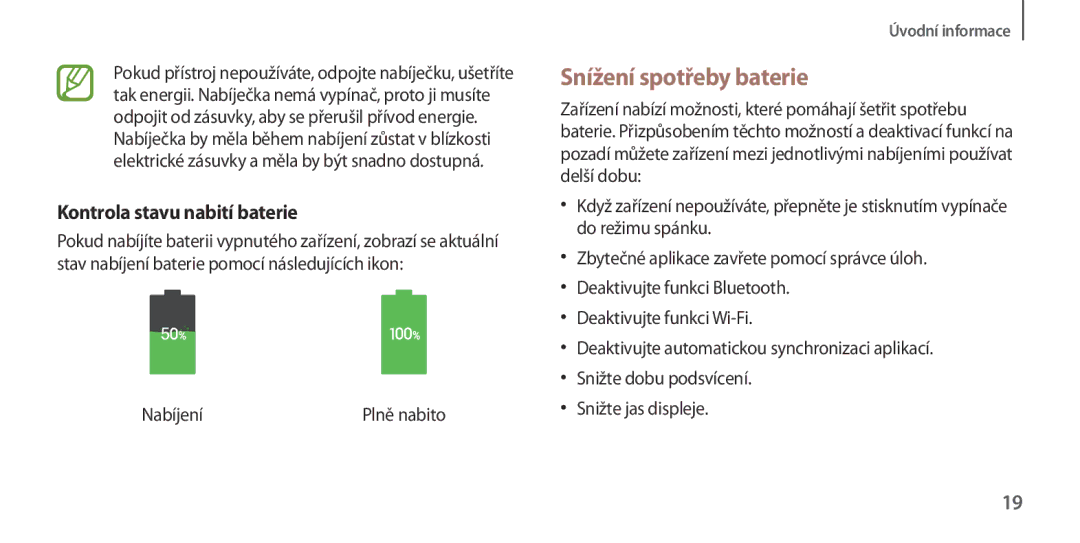 Úvodní informace

Pokud přístroj nepoužíváte, odpojte nabíječku, ušetříte tak energii. Nabíječka nemá vypínač, proto ji musíte odpojit od zásuvky, aby se přerušil přívod energie. Nabíječka by měla během nabíjení zůstat v blízkosti elektrické zásuvky a měla by být snadno dostupná.

Kontrola stavu nabití baterie

Pokud nabíjíte baterii vypnutého zařízení, zobrazí se aktuální stav nabíjení baterie pomocí následujících ikon:

50%

100%

Nabíjení

Plně nabito

Snížení spotřeby baterie

Zařízení nabízí možnosti, které pomáhají šetřit spotřebu baterie. Přizpůsobením těchto možností a deaktivací funkcí na pozadí můžete zařízení mezi jednotlivými nabíjeními používat delší dobu:

• Když zařízení nepoužíváte, přepněte je stisknutím vypínače do režimu spánku.
• Zbytečné aplikace zavřete pomocí správce úloh.
• Deaktivujte funkci Bluetooth.
• Deaktivujte funkci Wi-Fi.
• Deaktivujte automatickou synchronizaci aplikací.
• Snižte dobu podsvícení.
• Snižte jas displeje.

19